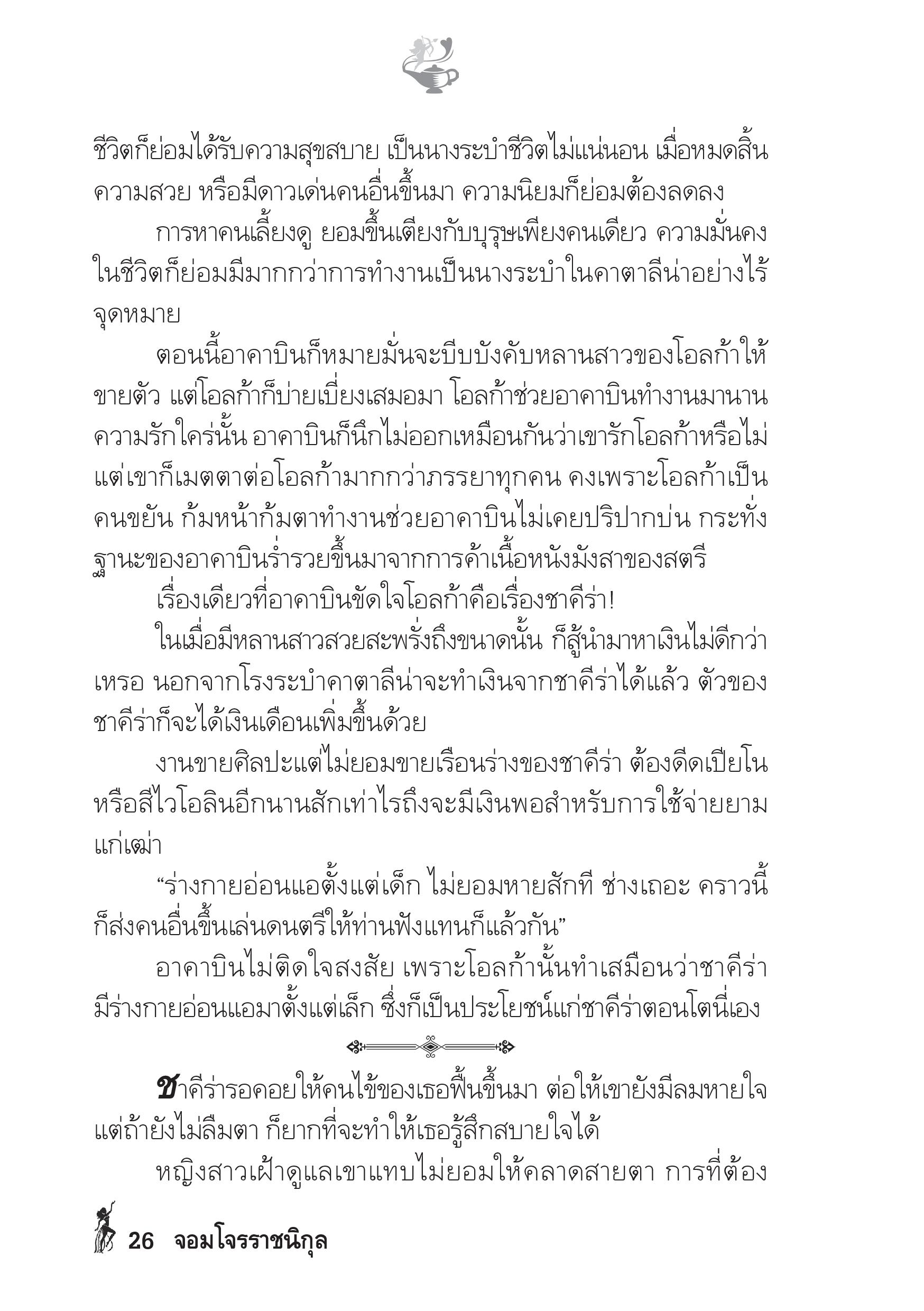 ชีวิตก็ย่อมได้รับความสุขสบาย เป็นนางระบำชีวิตไม่แน่นอน เมื่อหมดสิ้นความสวย หรือมีดาวเด่นคนอื่นขึ้นมา ความนิยมก็ย่อมต้องลดลง

การหาคนเลี้ยงดู ยอมขึ้นเตียงกับบุรุษเพียงคนเดียว ความมั่นคงในชีวิตก็ย่อมมีมากกว่าการทำงานเป็นนางระบำในคาตาลีน่าอย่างไร้จุดหมาย

ตอนนี้อาคาบินก็หมายมั่นจะบีบบังคับหลานสาวของโอลก้าให้ขายตัว แต่โอลก้าก็บ่ายเบี่ยงเสมอมา โอลก้าช่วยอาคาบินทำงานมานาน ความรักใคร่นั้น อาคาบินก็นึกไม่ออกเหมือนกันว่าเขารักโอลก้าหรือไม่ แต่เขาก็เมตตาต่อโอลก้ามากกว่าภรรยาทุกคน คงเพราะโอลก้าเป็นคนขยัน ก้มหน้าก้มตาทำงานช่วยอาคาบินไม่เคยปริปากบ่น กระทั่งฐานะของอาคาบินร่ำรวยขึ้นมาจากการค้าเนื้อหนังมังสาของสตรี

เรื่องเดียวที่อาคาบินขัดใจโอลก้าคือเรื่องชาคีร่า!

ในเมื่อมีหลานสาวสวยสะพรั่งถึงขนาดนั้น ก็สู้นำมาหาเงินไม่ดีกว่าเหรอ นอกจากโรงระบำคาตาลีน่าจะทำเงินจากชาคีร่าได้แล้ว ตัวของชาคีร่าก็จะได้เงินเดือนเพิ่มขึ้นด้วย

งานขายศิลปะแต่ไม่ยอมขายเรือนร่างของชาคีร่า ต้องดีดเปียโนหรือสีไวโอลินอีกนานสักเท่าไรถึงจะมีเงินพอสำหรับการใช้จ่ายยามแก่เฒ่า

“ร่างกายอ่อนแอตั้งแต่เด็ก ไม่ยอมหายสักที ช่างเถอะ คราวนี้ก็ส่งคนอื่นขึ้นเล่นดนตรีให้ท่านฟังแทนก็แล้วกัน”

อาคาบินไม่ติดใจสงสัย เพราะโอลก้านั้นทำเสมือนว่าชาคีร่ามีร่างกายอ่อนแอมาตั้งแต่เล็ก ซึ่งก็เป็นประโยชน์แก่ชาคีร่าตอนโตนี่เอง

ชาคีร่ารอคอยให้คนไข้ของเธอฟื้นขึ้นมา ต่อให้เขายังมีลมหายใจ แต่ถ้ายังไม่ลืมตา ก็ยากที่จะทำให้เธอรู้สึกสบายใจได้

หญิงสาวเฝ้าดูแลเขาแทบไม่ยอมให้คลาดสายตา การที่ต้อง

26 จอมโจรราชนิกุล